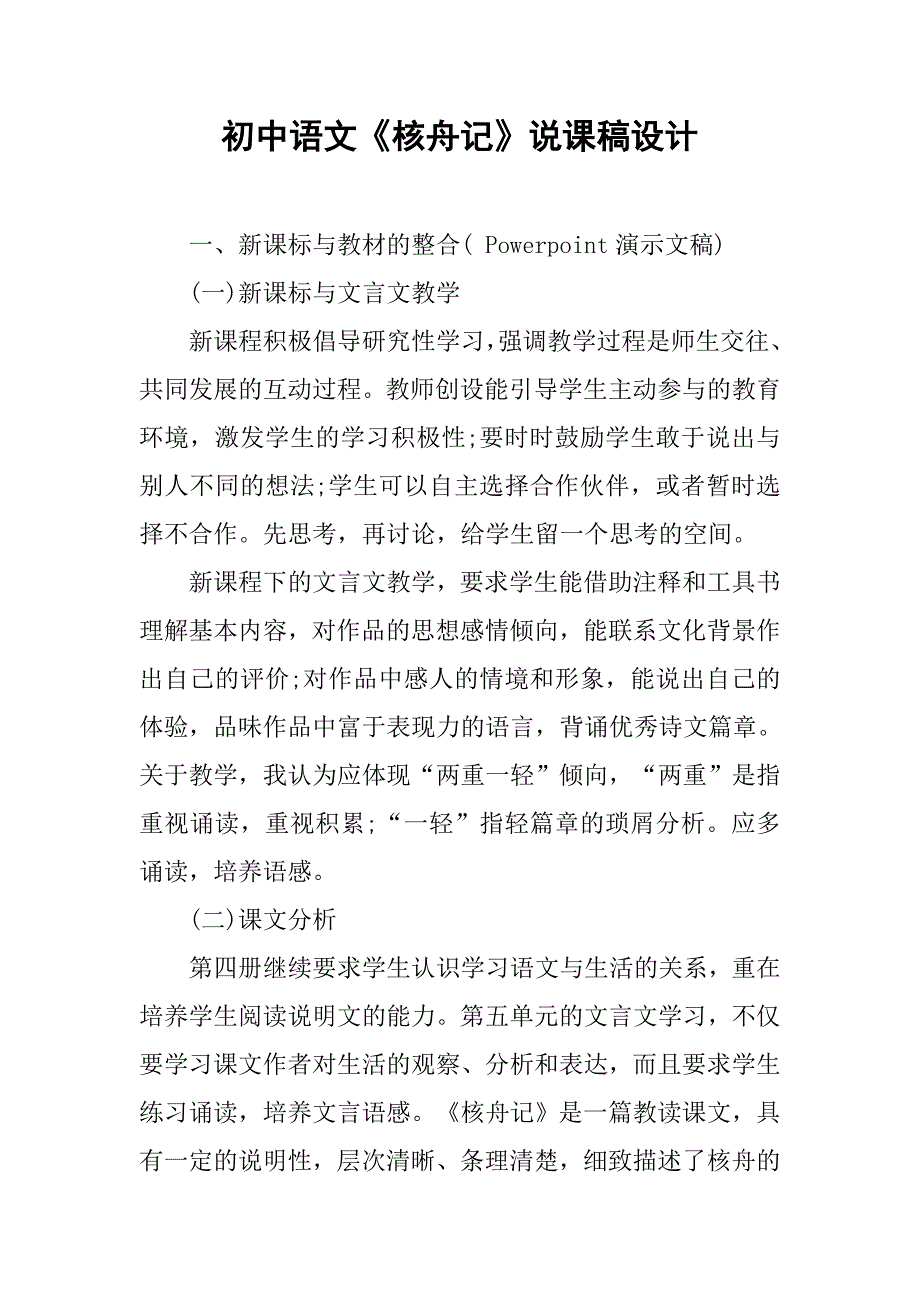 初中语文《核舟记》说课稿设计

一、新课标与教材的整合( Powerpoint 演示文稿)

(一)新课标与文言文教学

新课程积极倡导研究性学习,强调教学过程是师生交往、共同发展的互动过程。教师创设能引导学生主动参与的教育环境，激发学生的学习积极性;要时时鼓励学生敢于说出与别人不同的想法;学生可以自主选择合作伙伴，或者暂时选择不合作。先思考，再讨论，给学生留一个思考的空间。

新课程下的文言文教学，要求学生能借助注释和工具书理解基本内容，对作品的思想感情倾向，能联系文化背景作出自己的评价;对作品中感人的情境和形象，能说出自己的体验，品味作品中富于表现力的语言，背诵优秀诗文篇章。关于教学，我认为应体现“两重一轻”倾向，“两重”是指重视诵读，重视积累;“一轻”指轻篇章的琐屑分析。应多诵读，培养语感。

(二)课文分析

第四册继续要求学生认识学习语文与生活的关系，重在培养学生阅读说明文的能力。第五单元的文言文学习，不仅要学习课文作者对生活的观察、分析和表达，而且要求学生练习诵读，培养文言语感。《核舟记》是一篇教读课文，具有一定的说明性，层次清晰、条理清楚，细致描述了核舟的